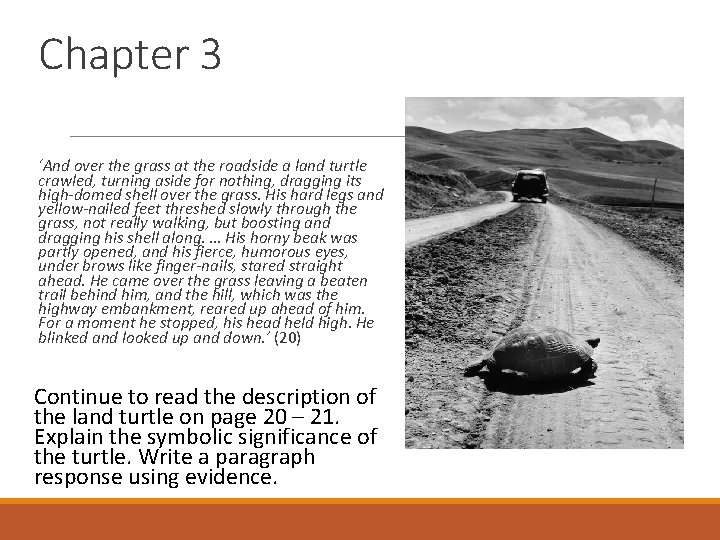 Chapter 3

'And over the grass at the roadside a land turtle crawled, turning aside for nothing, dragging its high-domed shell over the grass. His hard legs and yellow-nailed feet threshed slowly through the grass, not really walking, but boosting and dragging his shell along. ... His horny beak was partly opened, and his fierce, humorous eyes, under brows like finger-nails, stared straight ahead. He came over the grass leaving a beaten trail behind him, and the hill, which was the highway embankment, reared up ahead of him. For a moment he stopped, his head held high. He blinked and looked up and down.' (20)

Continue to read the description of the land turtle on page 20 – 21. Explain the symbolic significance of the turtle. Write a paragraph response using evidence.